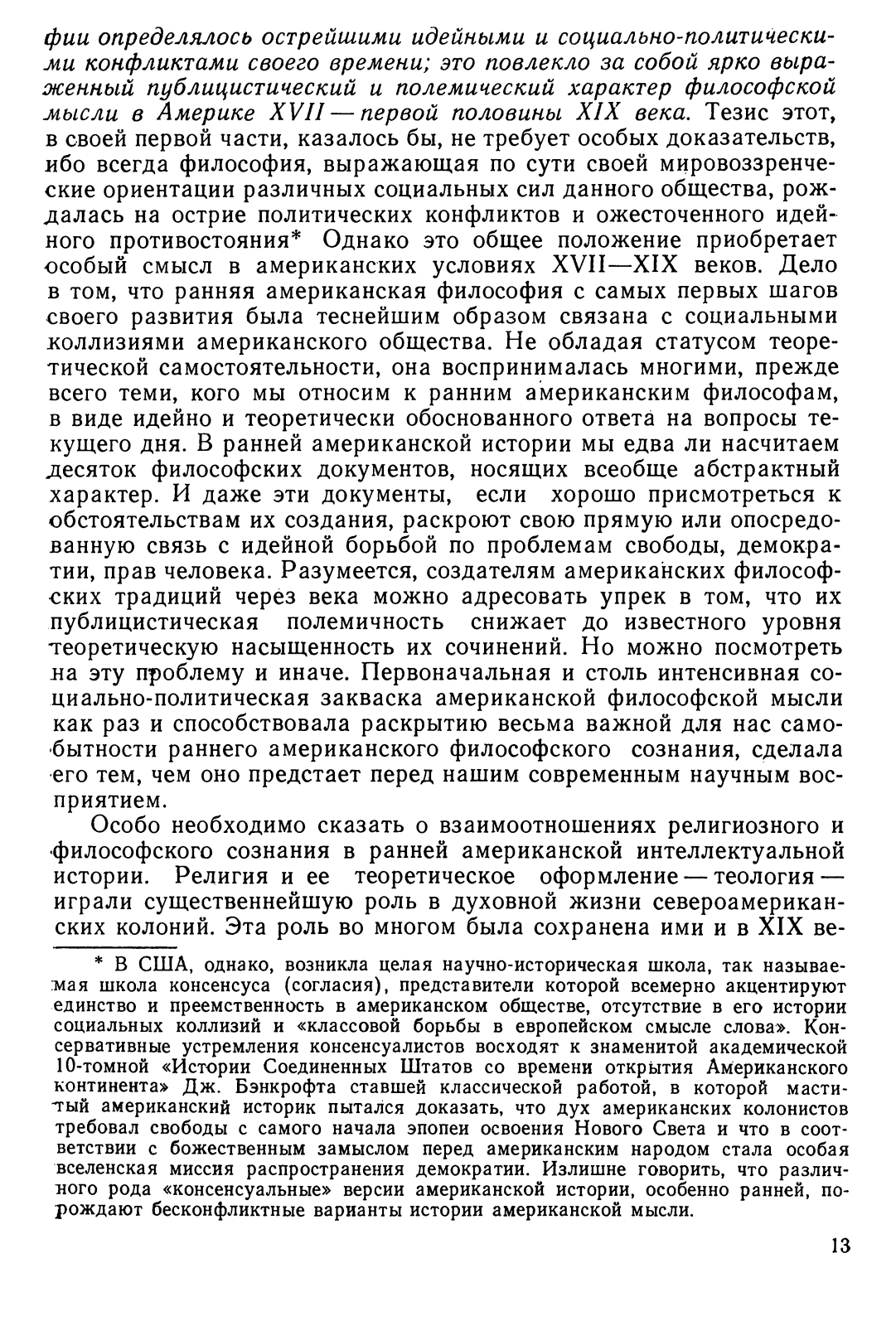 фии определялось острейшими идейными и социально-политическими конфликтами своего времени; это повлекло за собой ярко выраженный публицистический и полемический характер философской мысли в Америке XVII — первой половины XIX века. Тезис этот, в своей первой части, казалось бы, не требует особых доказательств, ибо всегда философия, выражающая по сути своей мировоззренческие ориентации различных социальных сил данного общества, рождалась на острие политических конфликтов и ожесточенного идейного противостояния* Однако это общее положение приобретает особый смысл в американских условиях XVII—XIX веков. Дело в том, что ранняя американская философия с самых первых шагов своего развития была теснейшим образом связана с социальными коллизиями американского общества. Не обладая статусом теоретической самостоятельности, она воспринималась многими, прежде всего теми, кого мы относим к ранним американским философам, в виде идейно и теоретически обоснованного ответа на вопросы текущего дня. В ранней американской истории мы едва ли насчитаем десяток философских документов, носящих всеобще абстрактный характер. И даже эти документы, если хорошо присмотреться к обстоятельствам их создания, раскроют свою прямую или опосредованную связь с идейной борьбой по проблемам свободы, демократии, прав человека. Разумеется, создателям американских философских традиций через века можно адресовать упрек в том, что их публицистическая полемичность снижает до известного уровня теоретическую насыщенность их сочинений. Но можно посмотреть на эту проблему и иначе. Первоначальная и столь интенсивная социально-политическая закваска американской философской мысли как раз и способствовала раскрытию весьма важной для нас самобытности раннего американского философского сознания, сделала его тем, чем оно предстает перед нашим современным научным восприятием.

Особо необходимо сказать о взаимоотношениях религиозного и философского сознания в ранней американской интеллектуальной истории. Религия и ее теоретическое оформление — теология — играли существеннейшую роль в духовной жизни североамериканских колоний. Эта роль во многом была сохранена ими и в XIX ве-

* В США, однако, возникла целая научно-историческая школа, так называемая школа консенсуса (согласия), представители которой всемерно акцентируют единство и преемственность в американском обществе, отсутствие в его истории социальных коллизий и «классовой борьбы в европейском смысле слова». Консервативные устремления консенсуалистов восходят к знаменитой академической 10-томной «Истории Соединенных Штатов со времени открытия Американского континента» Дж. Бэнкрофта ставшей классической работой, в которой маститый американский историк пытался доказать, что дух американских колонистов требовал свободы с самого начала эпопеи освоения Нового Света и что в соответствии с божественным замыслом перед американским народом стала особая вселенская миссия распространения демократии. Излишне говорить, что различного рода «консенсуальные» версии американской истории, особенно ранней, порождают бесконфликтные варианты истории американской мысли.

13